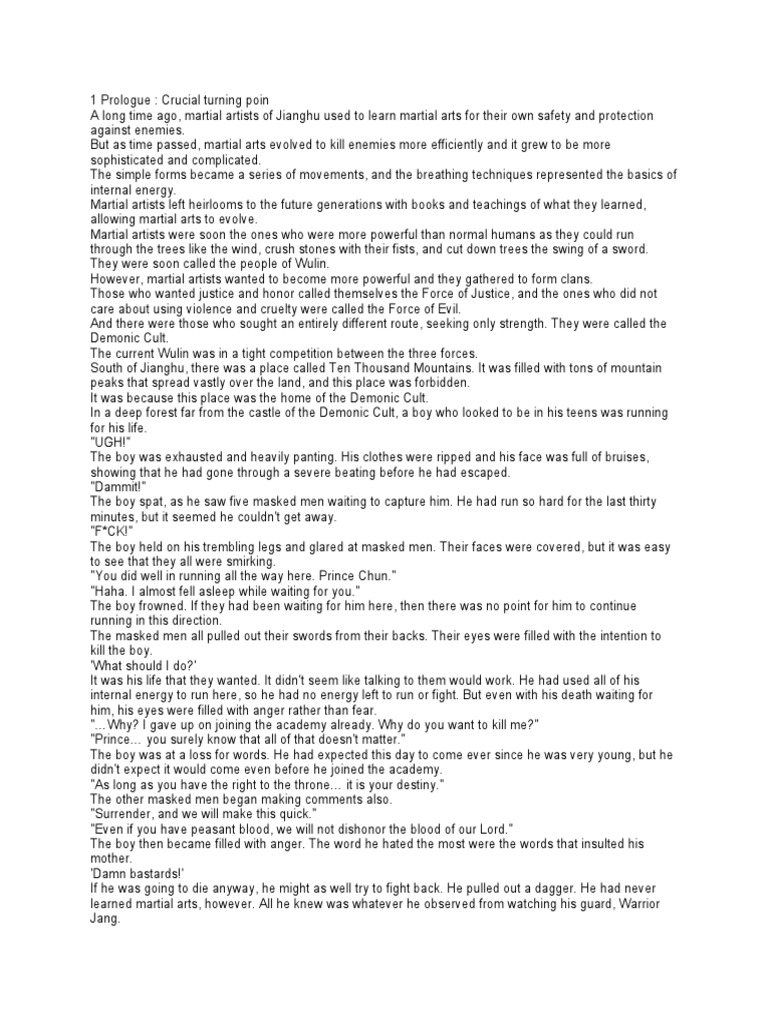 1 Prologue : Crucial turning poin
A long time ago, martial artists of Jianghu used to learn martial arts for their own safety and protection against enemies.
But as time passed, martial arts evolved to kill enemies more efficiently and it grew to be more sophisticated and complicated.
The simple forms became a series of movements, and the breathing techniques represented the basics of internal energy.
Martial artists left heirlooms to the future generations with books and teachings of what they learned, allowing martial arts to evolve.
Martial artists were soon the ones who were more powerful than normal humans as they could run through the trees like the wind, crush stones with their fists, and cut down trees the swing of a sword.
They were soon called the people of Wulin.
However, martial artists wanted to become more powerful and they gathered to form clans.
Those who wanted justice and honor called themselves the Force of Justice, and the ones who did not care about using violence and cruelty were called the Force of Evil.
And there were those who sought an entirely different route, seeking only strength. They were called the Demonic Cult.
The current Wulin was in a tight competition between the three forces.
South of Jianghu, there was a place called Ten Thousand Mountains. It was filled with tons of mountain peaks that spread vastly over the land, and this place was forbidden.
It was because this place was the home of the Demonic Cult.
In a deep forest far from the castle of the Demonic Cult, a boy who looked to be in his teens was running for his life.
"UGH!"
The boy was exhausted and heavily panting. His clothes were ripped and his face was full of bruises, showing that he had gone through a severe beating before he had escaped.
"Dammit!"
The boy spat, as he saw five masked men waiting to capture him. He had run so hard for the last thirty minutes, but it seemed he couldn't get away.
"F*CK!"
The boy held on his trembling legs and glared at masked men. Their faces were covered, but it was easy to see that they all were smirking.
"You did well in running all the way here. Prince Chun."
"Haha. I almost fell asleep while waiting for you."
The boy frowned. If they had been waiting for him here, then there was no point for him to continue running in this direction.
The masked men all pulled out their swords from their backs. Their eyes were filled with the intention to kill the boy.
'What should I do?'
It was his life that they wanted. It didn't seem like talking to them would work. He had used all of his internal energy to run here, so he had no energy left to run or fight. But even with his death waiting for him, his eyes were filled with anger rather than fear.
"…Why? I gave up on joining the academy already. Why do you want to kill me?"
"Prince… you surely know that all of that doesn't matter."
The boy was at a loss for words. He had expected this day to come ever since he was very young, but he didn't expect it would come even before he joined the academy.
"As long as you have the right to the throne… it is your destiny."
The other masked men began making comments also.
"Surrender, and we will make this quick."
"Even if you have peasant blood, we will not dishonor the blood of our Lord."
The boy then became filled with anger. The word he hated the most were the words that insulted his mother.
'Damn bastards!'
If he was going to die anyway, he might as well try to fight back. He pulled out a dagger. He had never learned martial arts, however. All he knew was whatever he observed from watching his guard, Warrior Jang.